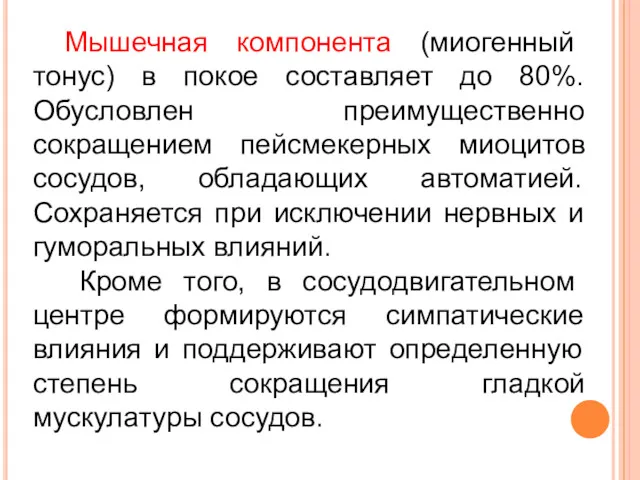 Мышечная компонента (миогенный тонус) в покое составляет до 80%. Обусловлен преимущественно сокращением пейсмекерных миоцитов сосудов, обладающих автоматией. Сохраняется при исключении нервных и гуморальных влияний.

Кроме того, в сосудодвигательном центре формируются симпатические влияния и поддерживают определенную степень сокращения гладкой мускулатуры сосудов.